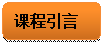 课程引言